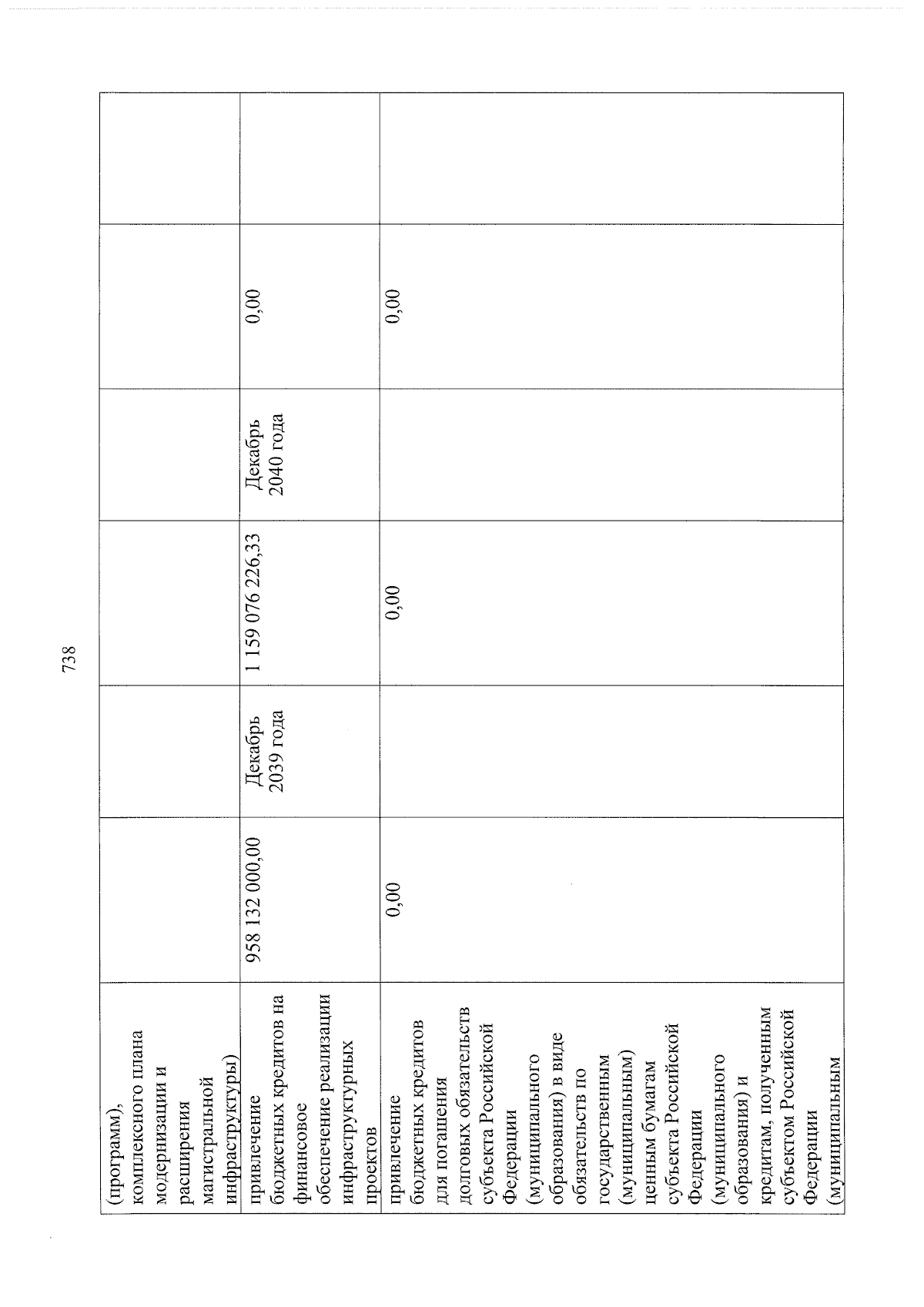 738

| | | | | | | |
|---|---|---|---|---|---|---|
| (программ), комплексного плана модернизации и расширения магистральной инфраструктуры) | | | | | | |
| привлечение бюджетных кредитов на финансовое обеспечение реализации инфраструктурных проектов | 958 132 000,00 | Декабрь 2039 года | 1 159 076 226,33 | Декабрь 2040 года | 0,00 | |
| привлечение бюджетных кредитов для погашения долговых обязательств субъекта Российской Федерации (муниципального образования) в виде обязательств по государственным (муниципальным) ценным бумагам субъекта Российской Федерации (муниципального образования) и кредитам, полученным субъектом Российской Федерации (муниципальным | 0,00 | | 0,00 | | 0,00 | |